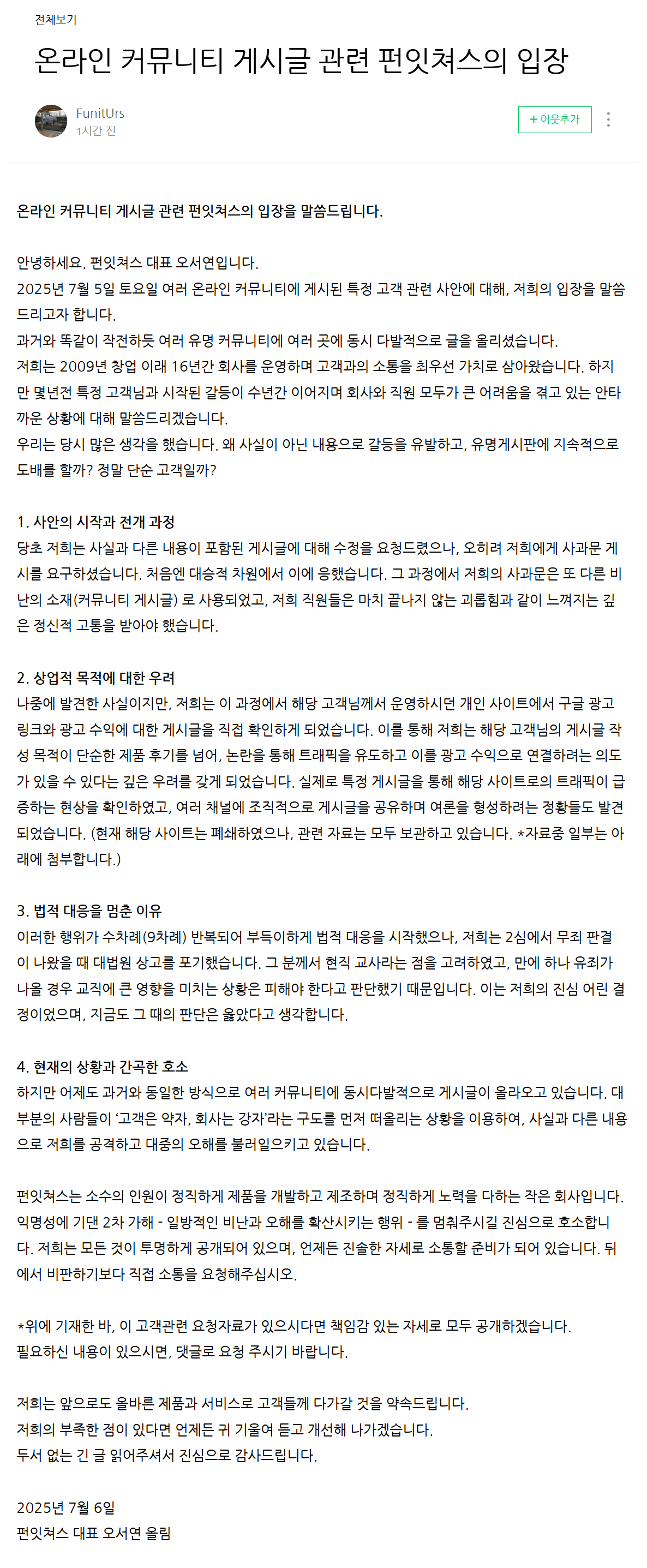 전체보기

온라인 커뮤니티 게시글 관련 펀잇쳐스의 입장

FunitUrs
1시간 전

+ 이웃추가

온라인 커뮤니티 게시글 관련 펀잇쳐스의 입장을 말씀드립니다.

안녕하세요. 펀잇쳐스 대표 오서연입니다.
2025년 7월 5일 토요일 여러 온라인 커뮤니티에 게시된 특정 고객 관련 사안에 대해, 저희의 입장을 말씀드리고자 합니다.
과거와 똑같이 작전하듯 여러 유명 커뮤니티에 여러 곳에 동시 다발적으로 글을 올리셨습니다.
저희는 2009년 창업 이래 16년간 회사를 운영하며 고객과의 소통을 최우선 가치로 삼아왔습니다. 하지만 몇년전 특정 고객님과 시작된 갈등이 수년간 이어지며 회사와 직원 모두가 큰 어려움을 겪고 있는 안타까운 상황에 대해 말씀드리겠습니다.
우리는 당시 많은 생각을 했습니다. 왜 사실이 아닌 내용으로 갈등을 유발하고, 유명게시판에 지속적으로 도배를 할까? 정말 단순 고객일까?

1. 사안의 시작과 전개 과정
당초 저희는 사실과 다른 내용이 포함된 게시글에 대해 수정을 요청드렸으나, 오히려 저희에게 사과문 게시를 요구하셨습니다. 처음엔 대승적 차원에서 이에 응했습니다. 그 과정에서 저희의 사과문은 또 다른 비난의 소재(커뮤니티 게시글) 로 사용되었고, 저희 직원들은 마치 끝나지 않는 괴롭힘과 같이 느껴지는 깊은 정신적 고통을 받아야 했습니다.

2. 상업적 목적에 대한 우려
나중에 발견한 사실이지만, 저희는 이 과정에서 해당 고객님께서 운영하시던 개인 사이트에서 구글 광고 링크와 광고 수익에 대한 게시글을 직접 확인하게 되었습니다. 이를 통해 저희는 해당 고객님의 게시글 작성 목적이 단순한 제품 후기를 넘어, 논란을 통해 트래픽을 유도하고 이를 광고 수익으로 연결하려는 의도가 있을 수 있다는 깊은 우려를 갖게 되었습니다. 실제로 특정 게시글을 통해 해당 사이트로의 트래픽이 급증하는 현상을 확인하였고, 여러 채널에 조직적으로 게시글을 공유하며 여론을 형성하려는 정황들도 발견되었습니다. (현재 해당 사이트는 폐쇄하였으나, 관련 자료는 모두 보관하고 있습니다. *자료중 일부는 아래에 첨부합니다.)

3. 법적 대응을 멈춘 이유
이러한 행위가 수차례(9차례) 반복되어 부득이하게 법적 대응을 시작했으나, 저희는 2심에서 무죄 판결이 나왔을 때 대법원 상고를 포기했습니다. 그 분께서 현직 교사라는 점을 고려하였고, 만에 하나 유죄가 나올 경우 교직에 큰 영향을 미치는 상황은 피해야 한다고 판단했기 때문입니다. 이는 저희의 진심 어린 결정이었으며, 지금도 그 때의 판단은 옳았다고 생각합니다.

4. 현재의 상황과 간곡한 호소
하지만 어제도 과거와 동일한 방식으로 여러 커뮤니티에 동시다발적으로 게시글이 올라오고 있습니다. 대부분의 사람들이 '고객은 약자, 회사는 강자'라는 구도를 먼저 떠올리는 상황을 이용하여, 사실과 다른 내용으로 저희를 공격하고 대중의 오해를 불러일으키고 있습니다.

펀잇쳐스는 소수의 인원이 정직하게 제품을 개발하고 제조하며 정직하게 노력을 다하는 작은 회사입니다.
익명성에 기댄 2차 가해 - 일방적인 비난과 오해를 확산시키는 행위 - 를 멈춰주시길 진심으로 호소합니다. 저희는 모든 것이 투명하게 공개되어 있으며, 언제든 진솔한 자세로 소통할 준비가 되어 있습니다. 뒤에서 비판하기보다 직접 소통을 요청해주십시오.

*위에 기재한 바, 이 고객관련 요청자료가 있으시다면 책임감 있는 자세로 모두 공개하겠습니다.
필요하신 내용이 있으시면, 댓글로 요청 주시기 바랍니다.

저희는 앞으로도 올바른 제품과 서비스로 고객들께 다가갈 것을 약속드립니다.
저희의 부족한 점이 있다면 언제든 귀 기울여 듣고 개선해 나가겠습니다.
두서 없는 긴 글 읽어주셔서 진심으로 감사드립니다.

2025년 7월 6일
펀잇쳐스 대표 오서연 올림